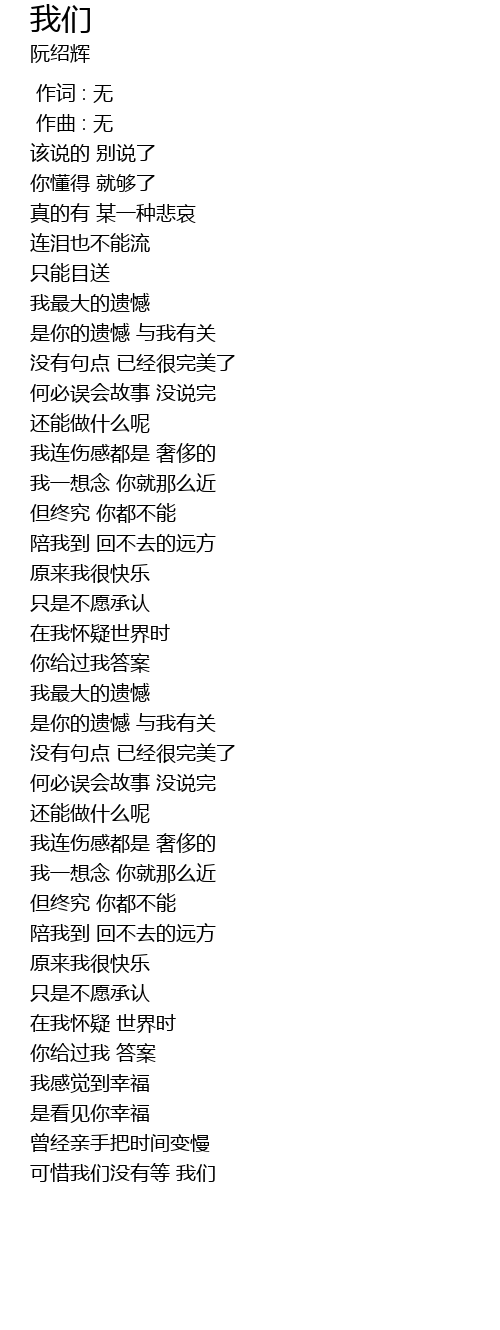 我们
阮绍辉

作词 : 无
作曲 : 无
该说的 别说了
你懂得 就够了
真的有 某一种悲哀
连泪也不能流
只能目送
我最大的遗憾
是你的遗憾 与我有关
没有句点 已经很完美了
何必误会故事 没说完
还能做什么呢
我连伤感都是 奢侈的
我一想念 你就那么近
但终究 你都不能
陪我到 回不去的远方
原来我很快乐
只是不愿承认
在我怀疑世界时
你给过我答案
我最大的遗憾
是你的遗憾 与我有关
没有句点 已经很完美了
何必误会故事 没说完
还能做什么呢
我连伤感都是 奢侈的
我一想念 你就那么近
但终究 你都不能
陪我到 回不去的远方
原来我很快乐
只是不愿承认
在我怀疑 世界时
你给过我 答案
我感觉到幸福
是看见你幸福
曾经亲手把时间变慢
可惜我们没有等 我们